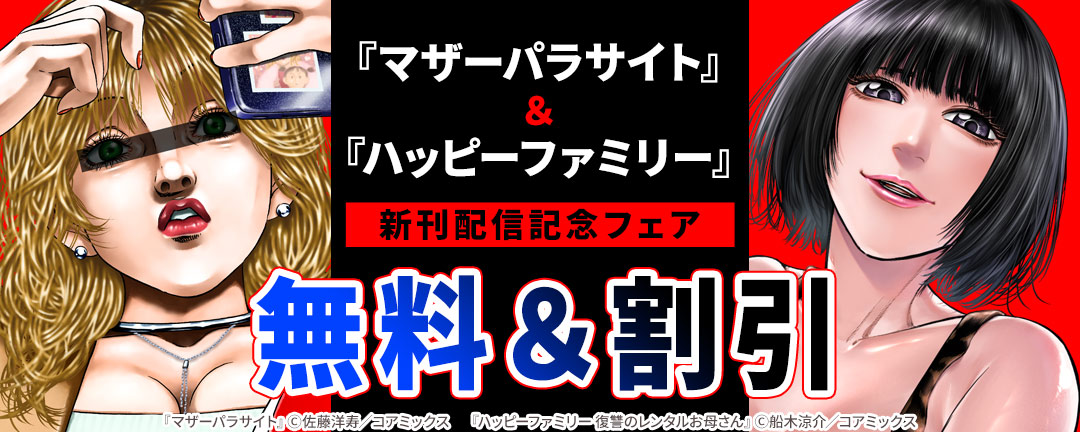 『マザーパラサイト』
&
『ハッピーファミリー』

新刊配信記念フェア

無料&割引

『マザーパラサイト』©佐藤洋寿／コアミックス　『ハッピーファミリー 復讐のレンタルお母さん』©船木涼介／コアミックス